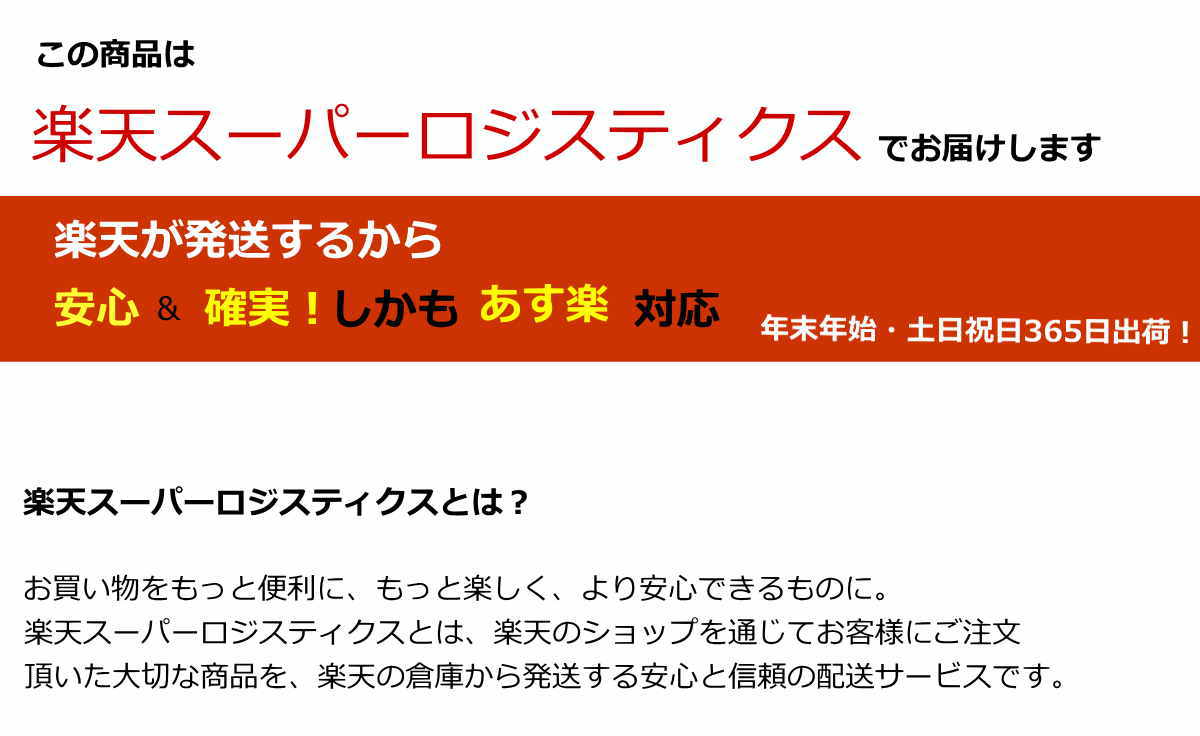 この商品は

楽天スーパーロジスティクス でお届けします

楽天が発送するから

安心 & 確実！しかも あす楽 対応 年末年始・土日祝日365日出荷！

楽天スーパーロジスティクスとは？

お買い物をもっと便利に、もっと楽しく、より安心できるものに。
楽天スーパーロジスティクスとは、楽天のショップを通じてお客様にご注文頂いた大切な商品を、楽天の倉庫から発送する安心と信頼の配送サービスです。